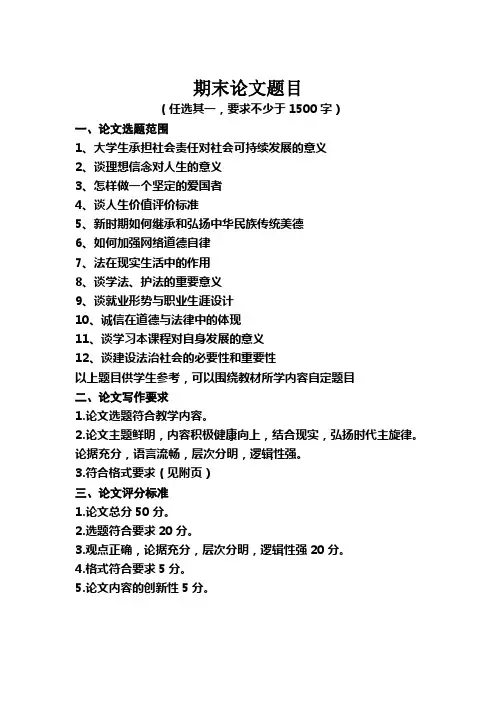 期末论文题目

（任选其一，要求不少于 1500 字）

一、论文选题范围

1、大学生承担社会责任对社会可持续发展的意义

2、谈理想信念对人生的意义

3、怎样做一个坚定的爱国者

4、谈人生价值评价标准

5、新时期如何继承和弘扬中华民族传统美德

6、如何加强网络道德自律

7、法在现实生活中的作用

8、谈学法、护法的重要意义

9、谈就业形势与职业生涯设计

10、诚信在道德与法律中的体现

11、谈学习本课程对自身发展的意义

12、谈建设法治社会的必要性和重要性

以上题目供学生参考，可以围绕教材所学内容自定题目

二、论文写作要求

1.论文选题符合教学内容。

2.论文主题鲜明，内容积极健康向上，结合现实，弘扬时代主旋律。论据充分，语言流畅，层次分明，逻辑性强。

3.符合格式要求（见附页）

三、论文评分标准

1.论文总分 50 分。

2.选题符合要求 20 分。

3.观点正确，论据充分，层次分明，逻辑性强 20 分。

4.格式符合要求 5 分。

5.论文内容的创新性 5 分。